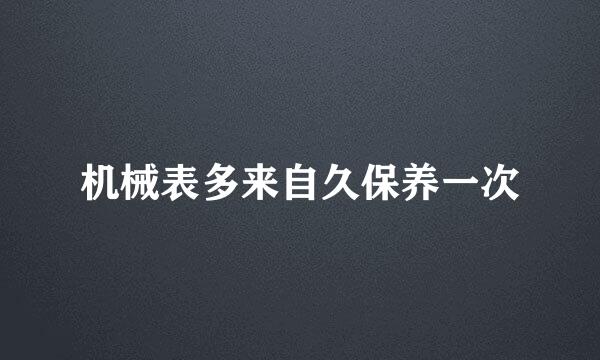 机械表多来自久保养一次